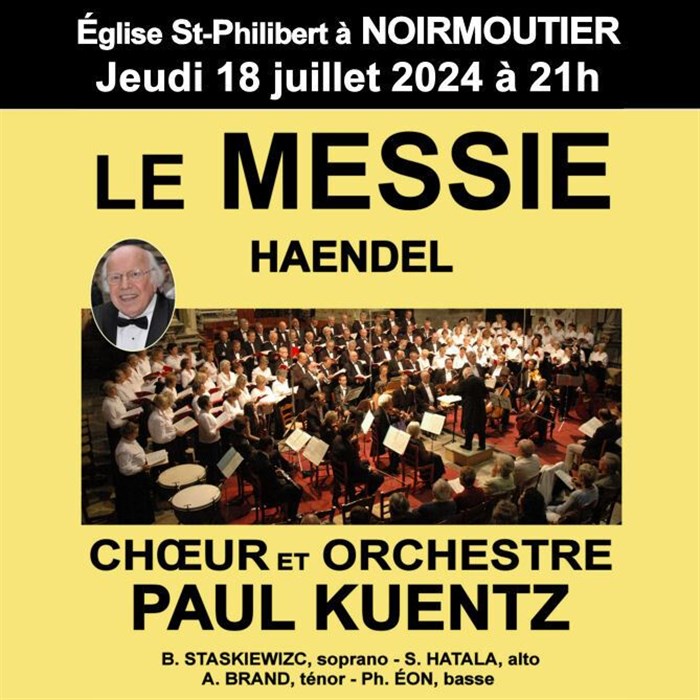 Église St-Philibert à NOIRMOUTIER
Jeudi 18 juillet 2024 à 21h

LE MESSIE
HAENDEL

CHŒUR ET ORCHESTRE
PAUL KUENTZ

B. STASKIEWIZC, soprano - S. HATALA, alto
A. BRAND, ténor - Ph. ÉON, basse